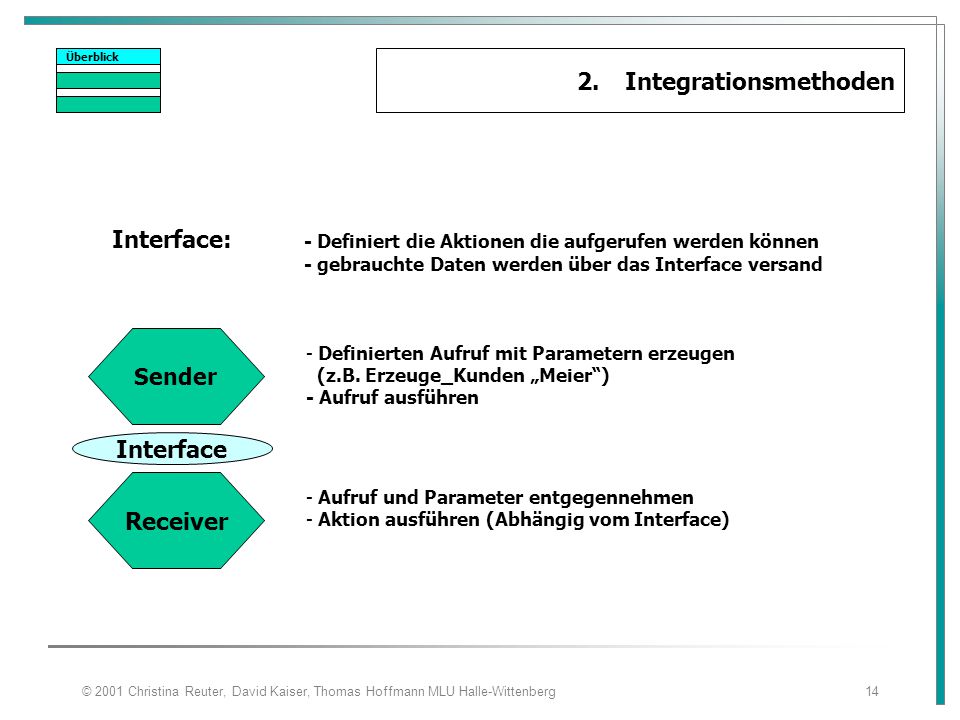 Überblick

2. Integrationsmethoden

Interface:

- Definiert die Aktionen die aufgerufen werden können
- gebrauchte Daten werden über das Interface versand

Sender

- Definierten Aufruf mit Parametern erzeugen (z.B. Erzeuge_Kunden „Meier“)
- Aufruf ausführen

Interface

Receiver

- Aufruf und Parameter entgegennehmen
- Aktion ausführen (Abhängig vom Interface)

© 2001 Christina Reuter, David Kaiser, Thomas Hoffmann MLU Halle-Wittenberg

14